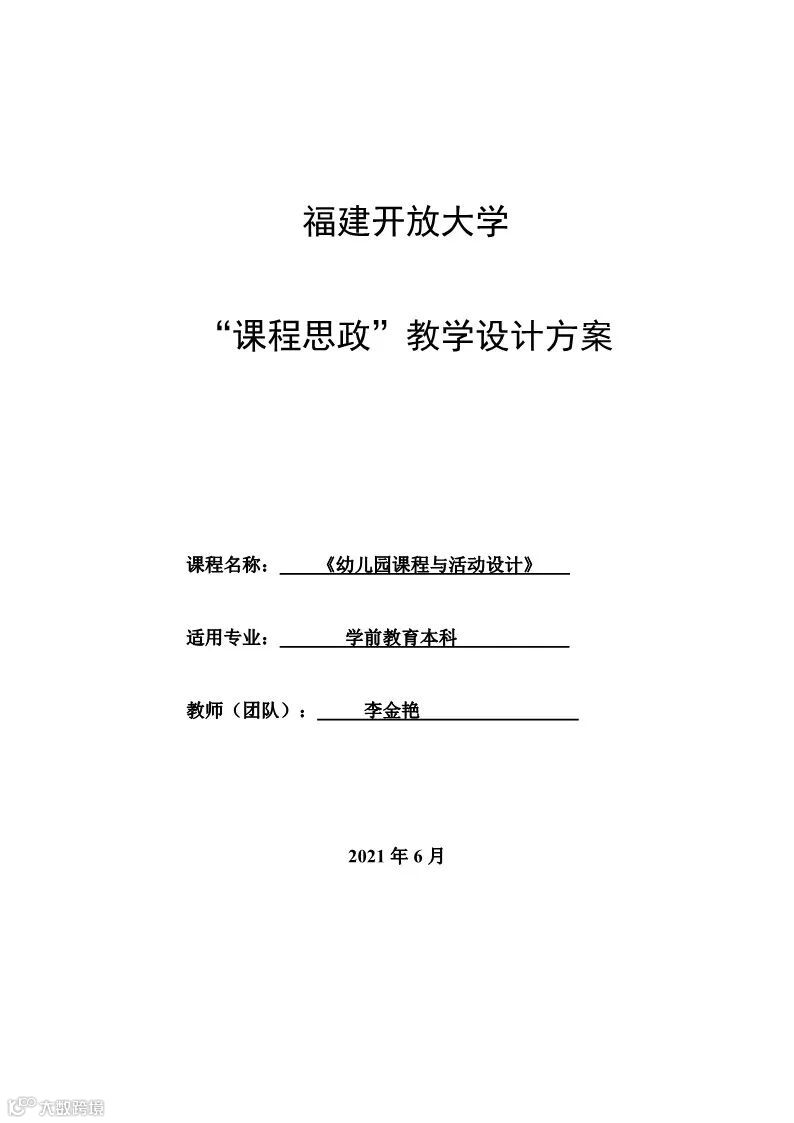 福建开放大学

“课程思政”教学设计方案

课程名称：《幼儿园课程与活动设计》

适用专业：学前教育本科

教师（团队）：李金艳

2021 年 6 月

大数跨境